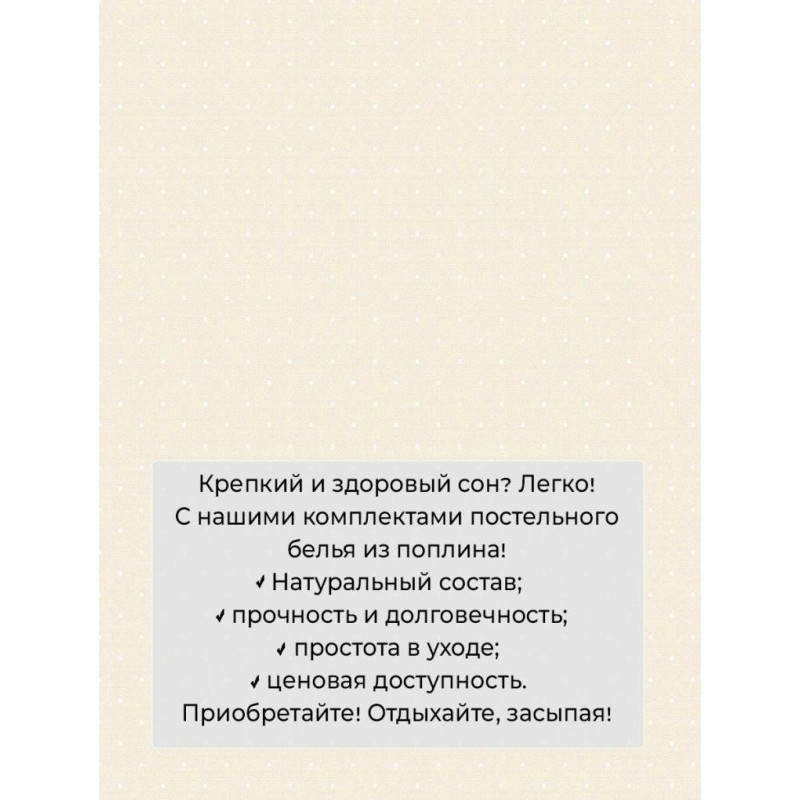 Крепкий и здоровый сон? Легко! С нашими комплектами постельного белья из поплина!

✓ Натуральный состав;
✓ прочность и долговечность;
✓ простота в уходе;
✓ ценовая доступность.

Приобретайте! Отдыхайте, засыпая!